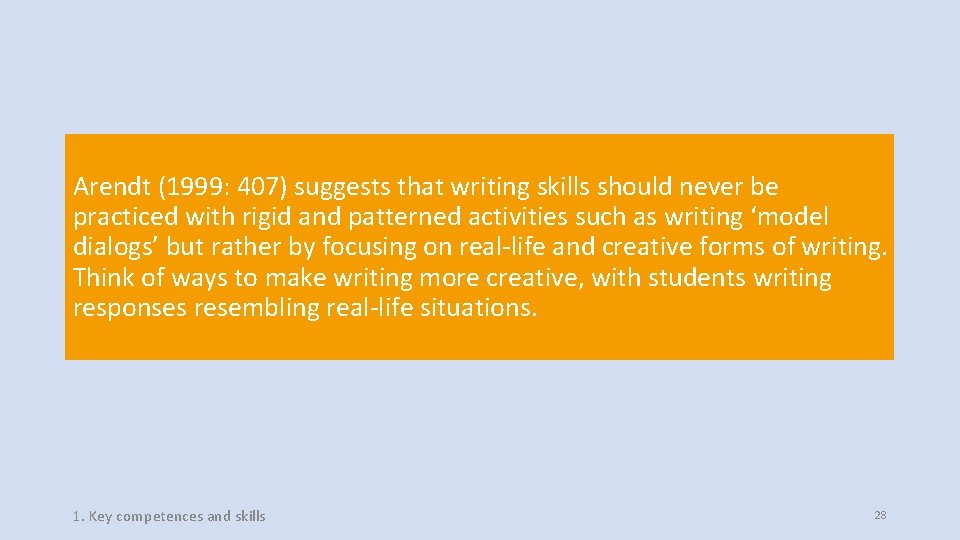 Arendt (1999: 407) suggests that writing skills should never be practiced with rigid and patterned activities such as writing ‘model dialogs’ but rather by focusing on real-life and creative forms of writing. Think of ways to make writing more creative, with students writing responses resembling real-life situations.

1. Key competences and skills

28